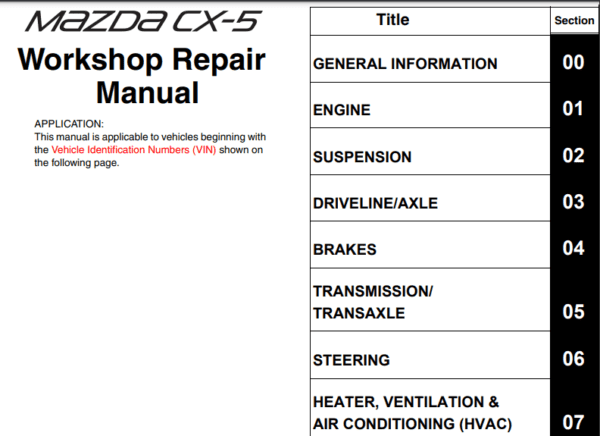 MAZDA CX-5

Workshop Repair Manual

APPLICATION:
This manual is applicable to vehicles beginning with the Vehicle Identification Numbers (VIN) shown on the following page.

| Title | Section |
|---|---|
| GENERAL INFORMATION | 00 |
| ENGINE | 01 |
| SUSPENSION | 02 |
| DRIVELINE/AXLE | 03 |
| BRAKES | 04 |
| TRANSMISSION/ TRANSAXLE | 05 |
| STEERING | 06 |
| HEATER, VENTILATION & AIR CONDITIONING (HVAC) | 07 |